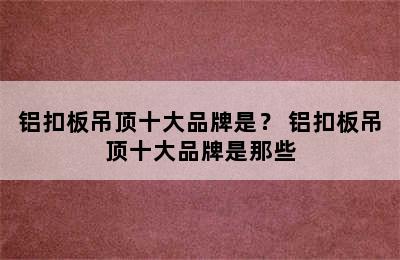 铝扣板吊顶十大品牌是？ 铝扣板吊顶十大品牌是那些